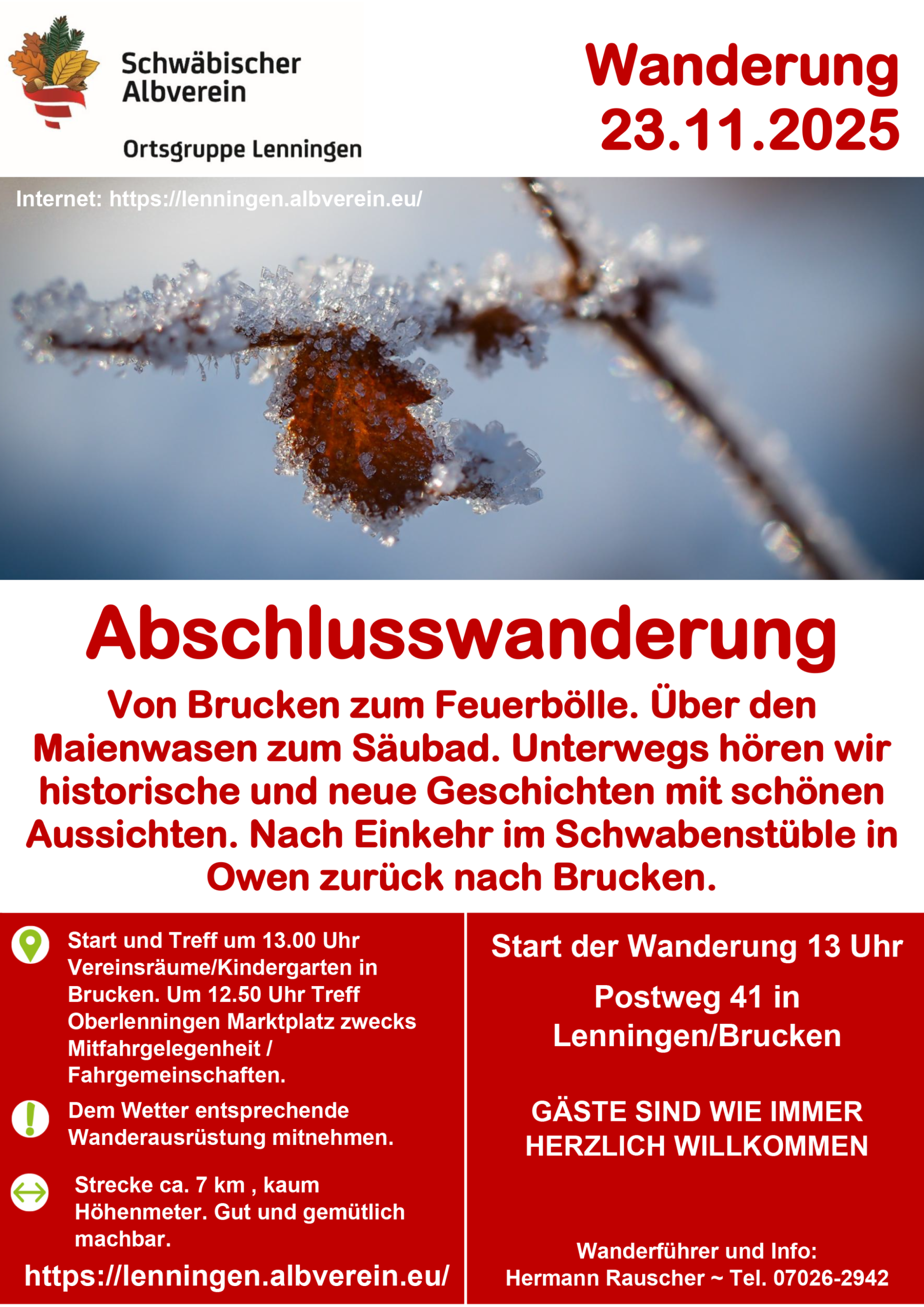 Schwäbischer Albverein

Ortsgruppe Lenningen

Wanderung
23.11.2025

Internet: https://lenningen.albverein.eu/

Abschlusswanderung

Von Brucken zum Feuerbölle. Über den Maienwasen zum Säubad. Unterwegs hören wir historische und neue Geschichten mit schönen Aussichten. Nach Einkehr im Schwabenstüble in Owen zurück nach Brucken.

Start und Treff um 13.00 Uhr Vereinsräume/Kindergarten in Brucken. Um 12.50 Uhr Treff Oberlenningen Marktplatz zwecks Mitfahrgelegenheit / Fahrgemeinschaften.

Dem Wetter entsprechende Wanderausrüstung mitnehmen.

Strecke ca. 7 km , kaum Höhenmeter. Gut und gemütlich machbar.

https://lenningen.albverein.eu/

Start der Wanderung 13 Uhr

Postweg 41 in Lenningen/Brucken

GÄSTE SIND WIE IMMER HERZLICH WILLKOMMEN

Wanderführer und Info:
Hermann Rauscher ~ Tel. 07026-2942